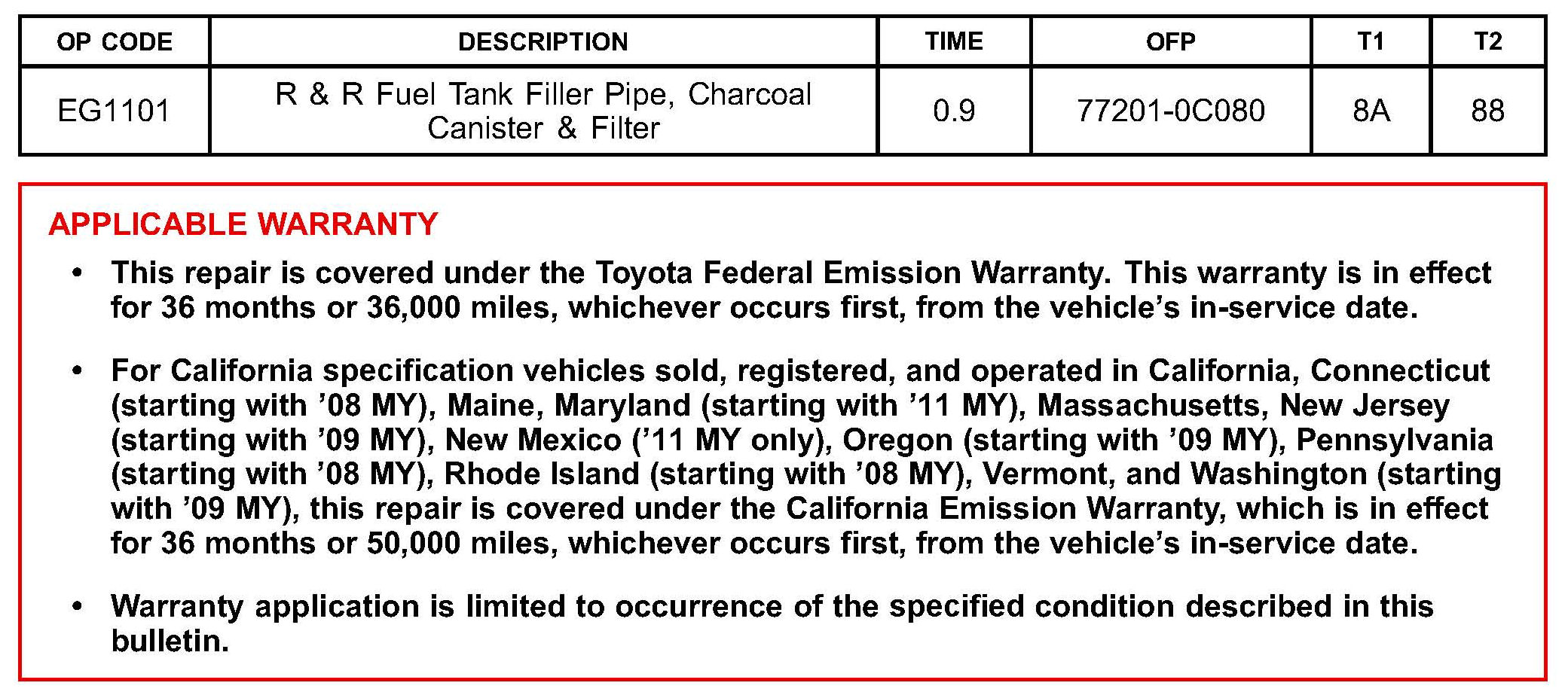 | OP CODE | DESCRIPTION | TIME | OFP | T1 | T2 |
|---|---|---|---|---|---|
| EG1101 | R & R Fuel Tank Filler Pipe, Charcoal Canister & Filter | 0.9 | 77201-0C080 | 8A | 88 |

APPLICABLE WARRANTY

• This repair is covered under the Toyota Federal Emission Warranty. This warranty is in effect for 36 months or 36,000 miles, whichever occurs first, from the vehicle's in-service date.

• For California specification vehicles sold, registered, and operated in California, Connecticut (starting with '08 MY), Maine, Maryland (starting with '11 MY), Massachusetts, New Jersey (starting with '09 MY), New Mexico ('11 MY only), Oregon (starting with '09 MY), Pennsylvania (starting with '08 MY), Rhode Island (starting with '08 MY), Vermont, and Washington (starting with '09 MY), this repair is covered under the California Emission Warranty, which is in effect for 36 months or 50,000 miles, whichever occurs first, from the vehicle's in-service date.

• Warranty application is limited to occurrence of the specified condition described in this bulletin.